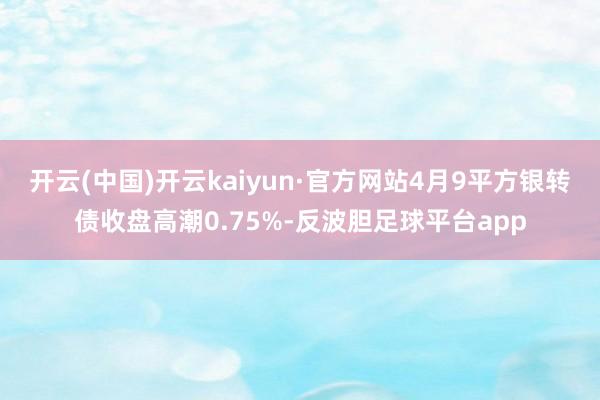 开云(中国)开云kaiyun·官方网站4月9平方银转债收盘高潮0.75%-反波胆足球平台app